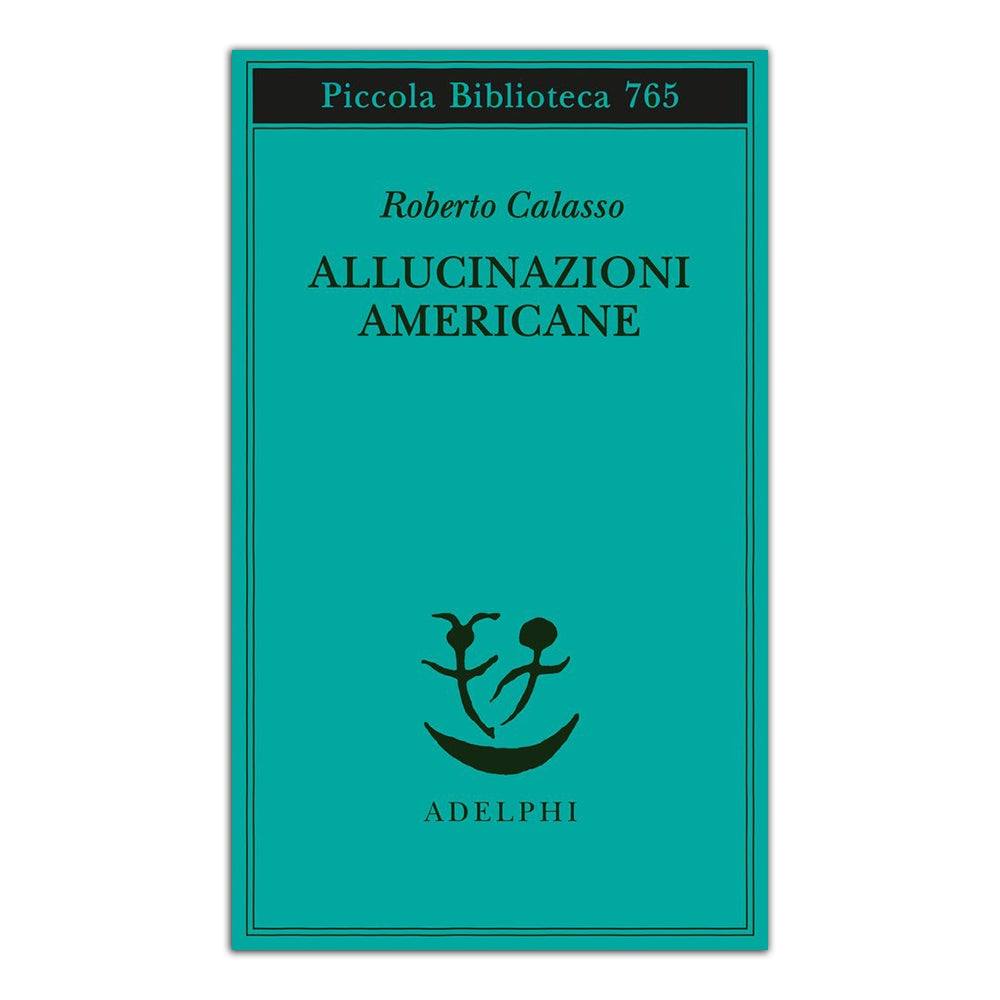 Piccola Biblioteca 765

Roberto Calasso

ALLUCINAZIONI AMERICANE

ADELPHI